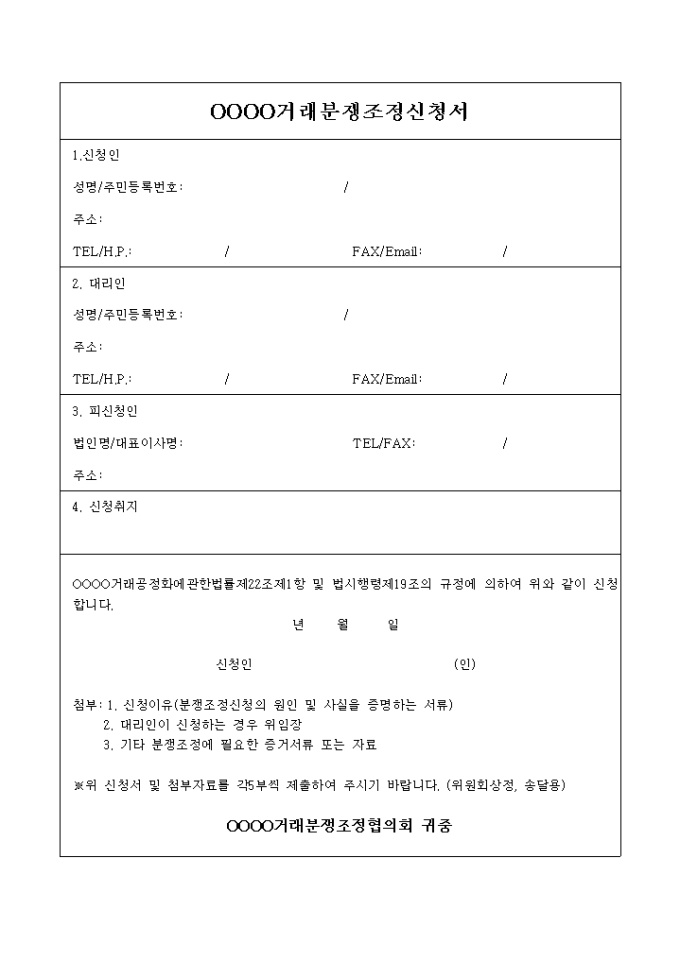 OOOO거래분쟁조정신청서

1.신청인

성명/주민등록번호: /

주소:

TEL/H.P.: / FAX/Email: /

2. 대리인

성명/주민등록번호: /

주소:

TEL/H.P.: / FAX/Email: /

3. 피신청인

법인명/대표이사명: TEL/FAX: /

주소:

4. 신청취지

OOOO거래공정화에관한법률제22조제1항 및 법시행령제19조의 규정에 의하여 위와 같이 신청합니다.

년 월 일

신청인 (인)

첨부: 1. 신청이유(분쟁조정신청의 원인 및 사실을 증명하는 서류)
2. 대리인이 신청하는 경우 위임장
3. 기타 분쟁조정에 필요한 증거서류 또는 자료

※위 신청서 및 첨부자료를 각5부씩 제출하여 주시기 바랍니다. (위원회상정, 송달용)

OOOO거래분쟁조정협의회 귀중